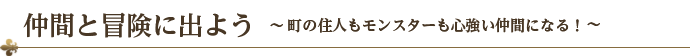 仲間と冒険に出よう　～町の住人もモンスターも心強い仲間になる！～